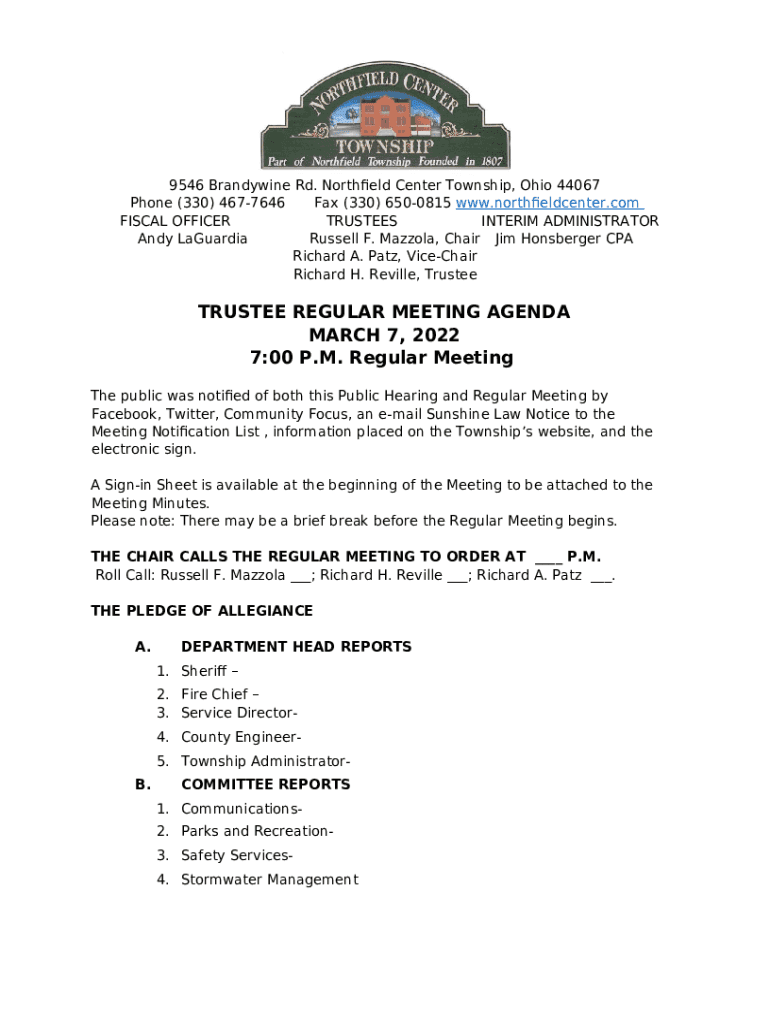 NORTHFIELD CENTER
TOWNSHIP
Part of Northfield Township Founded in 1807

9546 Brandywine Rd. Northfield Center Township, Ohio 44067
Phone (330) 467-7646 Fax (330) 650-0815 www.northfieldcenter.com
FISCAL OFFICER TRUSTEES INTERIM ADMINISTRATOR
Andy LaGuardia Russell F. Mazzola, Chair Jim Honsberger CPA
Richard A. Patz, Vice-Chair
Richard H. Reville, Trustee

TRUSTEE REGULAR MEETING AGENDA
MARCH 7, 2022
7:00 P.M. Regular Meeting

The public was notified of both this Public Hearing and Regular Meeting by Facebook, Twitter, Community Focus, an e-mail Sunshine Law Notice to the Meeting Notification List , information placed on the Township's website, and the electronic sign.

A Sign-in Sheet is available at the beginning of the Meeting to be attached to the Meeting Minutes.
Please note: There may be a brief break before the Regular Meeting begins.

THE CHAIR CALLS THE REGULAR MEETING TO ORDER AT ____ P.M.
Roll Call: Russell F. Mazzola ___; Richard H. Reville ___; Richard A. Patz ___.

THE PLEDGE OF ALLEGIANCE

A. DEPARTMENT HEAD REPORTS
1. Sheriff –
2. Fire Chief –
3. Service Director-
4. County Engineer-
5. Township Administrator-
B. COMMITTEE REPORTS
1. Communications-
2. Parks and Recreation-
3. Safety Services-
4. Stormwater Management